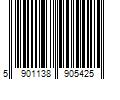 5 901138 905425